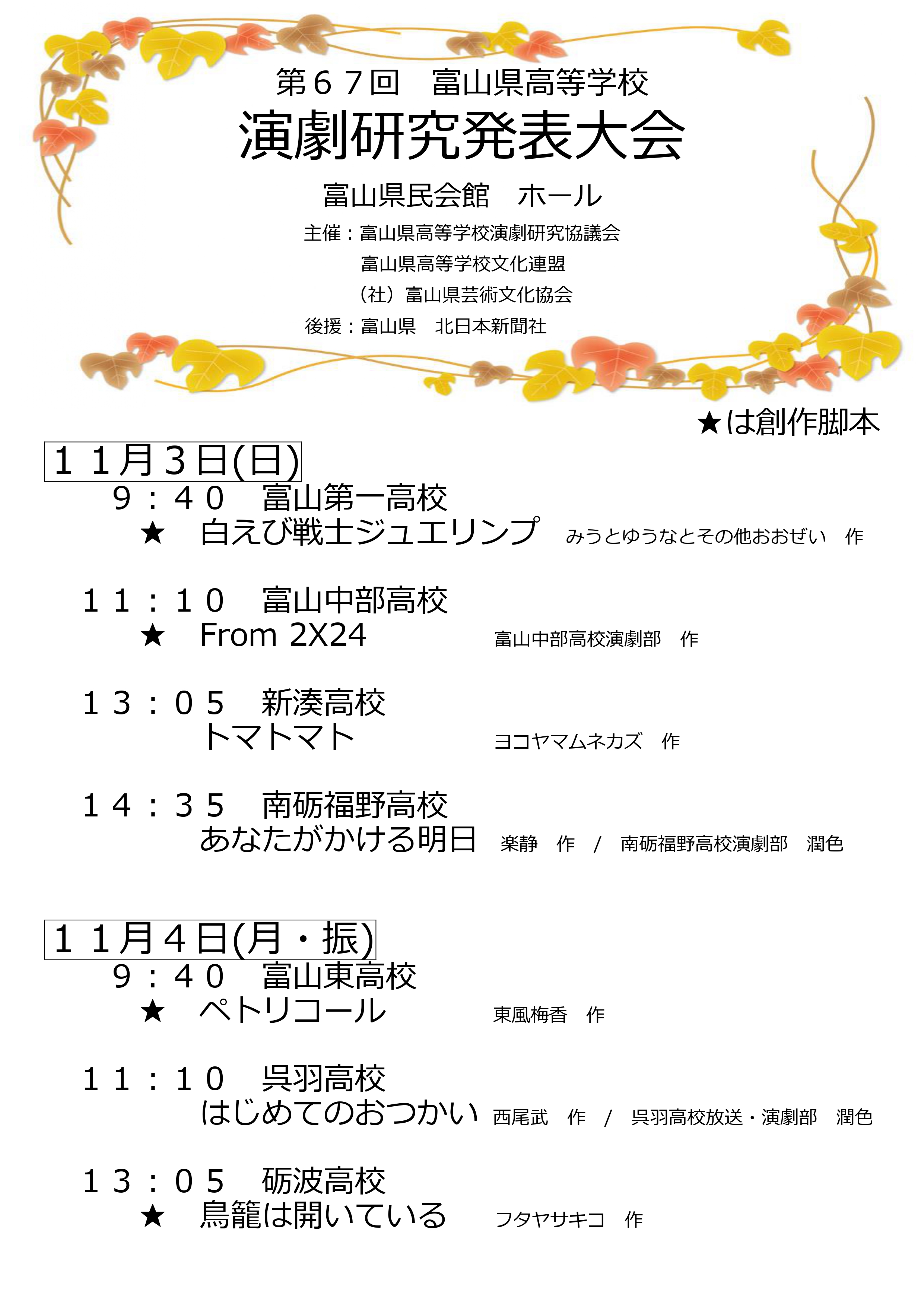 第６７回　富山県高等学校
演劇研究発表大会

富山県民会館　ホール

主催：富山県高等学校演劇研究協議会
富山県高等学校文化連盟
（社）富山県芸術文化協会
後援：富山県　北日本新聞社

★は創作脚本

１１月３日(日)

９：４０　富山第一高校
★　白えび戦士ジュエリンプ　みうとゆうなとその他おおぜい　作

１１：１０　富山中部高校
★　From 2X24　富山中部高校演劇部　作

１３：０５　新湊高校
トマトマト　ヨコヤマムネカズ　作

１４：３５　南砺福野高校
あなたがかける明日　楽静　作　/　南砺福野高校演劇部　潤色

１１月４日(月・振)

９：４０　富山東高校
★　ペトリコール　東風梅香　作

１１：１０　呉羽高校
はじめてのおつかい　西尾武　作　/　呉羽高校放送・演劇部　潤色

１３：０５　砺波高校
★　鳥籠は開いている　フタヤサキコ　作